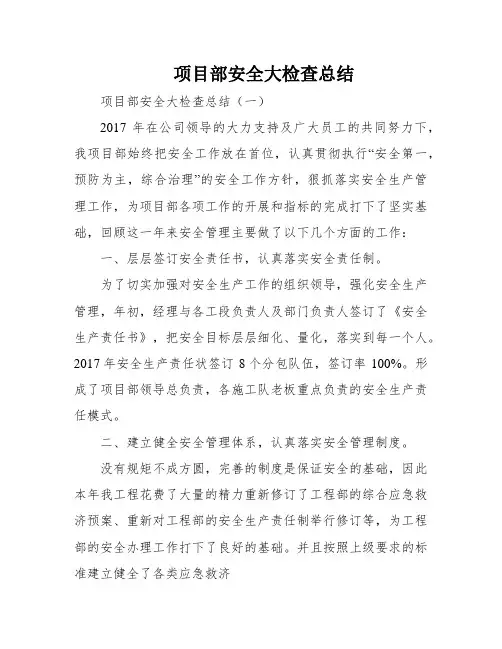 项目部安全大检查总结

项目部安全大检查总结（一）

2017 年在公司领导的大力支持及广大员工的共同努力下，我项目部始终把安全工作放在首位，认真贯彻执行“安全第一，预防为主，综合治理”的安全工作方针，狠抓落实安全生产管理工作，为项目部各项工作的开展和指标的完成打下了坚实基础，回顾这一年来安全管理主要做了以下几个方面的工作：

一、层层签订安全责任书，认真落实安全责任制。

为了切实加强对安全生产工作的组织领导，强化安全生产管理，年初，经理与各工段负责人及部门负责人签订了《安全生产责任书》，把安全目标层层细化、量化，落实到每一个人。2017 年安全生产责任状签订 8 个分包队伍，签订率 100%。形成了项目部领导总负责，各施工队老板重点负责的安全生产责任模式。

二、建立健全安全管理体系，认真落实安全管理制度。

没有规矩不成方圆，完善的制度是保证安全的基础，因此本年我工程花费了大量的精力重新修订了工程部的综合应急救济预案、重新对工程部的安全生产责任制举行修订等，为工程部的安全办理工作打下了良好的基础。并且按照上级要求的标准建立健全了各类应急救济